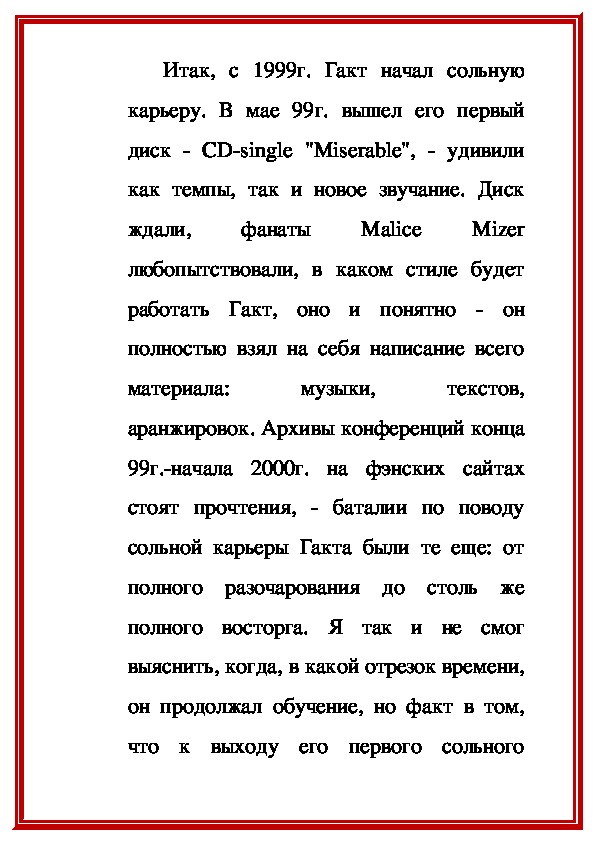 Итак, с 1999г. Гакт начал сольную карьеру. В мае 99г. вышел его первый диск - CD-single "Miserable", - удивили как темпы, так и новое звучание. Диск ждали, фанаты Malice Mizer любопытствовали, в каком стиле будет работать Гакт, оно и понятно - он полностью взял на себя написание всего материала: музыки, текстов, аранжировок. Архивы конференций конца 99г.-начала 2000г. на фэнских сайтах стоят прочтения, - баталии по поводу сольной карьеры Гакта были те еще: от полного разочарования до столь же полного восторга. Я так и не смог выяснить, когда, в какой отрезок времени, он продолжал обучение, но факт в том, что к выходу его первого сольного